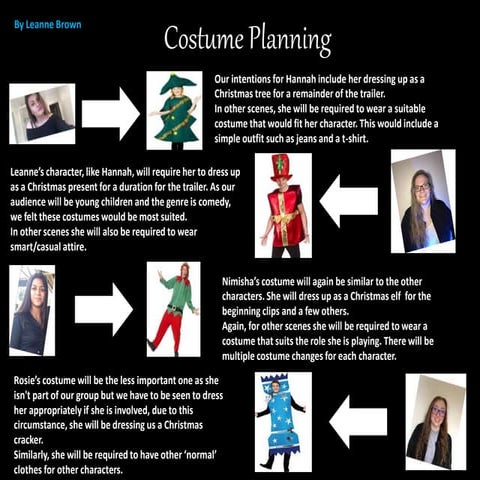 By Leanne Brown

Costume Planning

Our intentions for Hannah include her dressing up as a Christmas tree for a remainder of the trailer.
In other scenes, she will be required to wear a suitable costume that would fit her character. This would include a simple outfit such as jeans and a t-shirt.

Leanne's character, like Hannah, will require her to dress up as a Christmas present for a duration for the trailer. As our audience will be young children and the genre is comedy, we felt these costumes would be most suited.
In other scenes she will also be required to wear smart/casual attire.

Nimisha's costume will again be similar to the other characters. She will dress up as a Christmas elf for the beginning clips and a few others.
Again, for other scenes she will be required to wear a costume that suits the role she is playing. There will be multiple costume changes for each character.

Rosie's costume will be the less important one as she isn't part of our group but we have to be seen to dress her appropriately if she is involved, due to this circumstance, she will be dressing us a Christmas cracker.
Similarly, she will be required to have other 'normal' clothes for other characters.